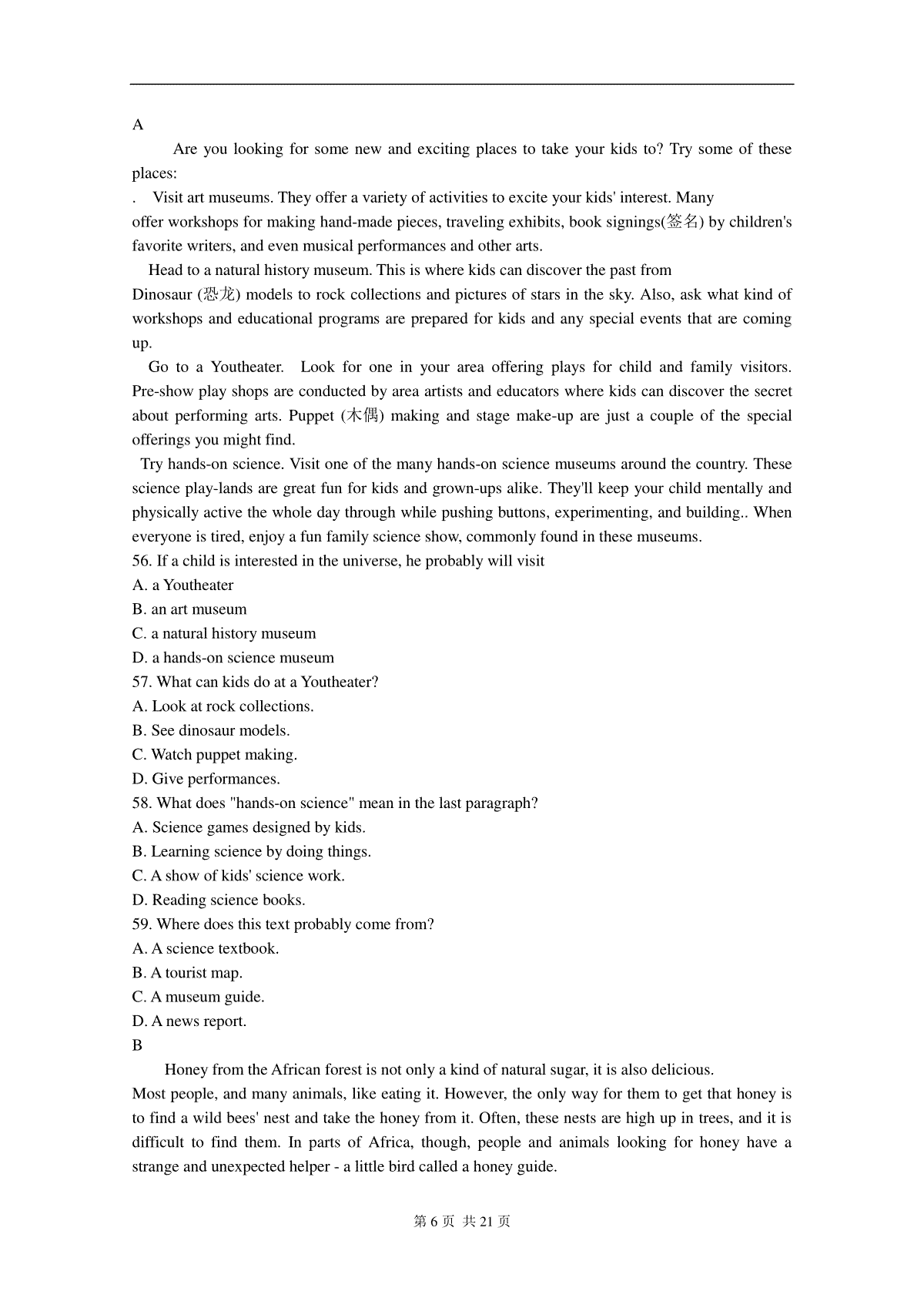 A

Are you looking for some new and exciting places to take your kids to? Try some of these places:

. Visit art museums. They offer a variety of activities to excite your kids' interest. Many offer workshops for making hand-made pieces, traveling exhibits, book signings(签名) by children's favorite writers, and even musical performances and other arts.

Head to a natural history museum. This is where kids can discover the past from Dinosaur (恐龙) models to rock collections and pictures of stars in the sky. Also, ask what kind of workshops and educational programs are prepared for kids and any special events that are coming up.

Go to a Youtheater. Look for one in your area offering plays for child and family visitors. Pre-show play shops are conducted by area artists and educators where kids can discover the secret about performing arts. Puppet (木偶) making and stage make-up are just a couple of the special offerings you might find.

Try hands-on science. Visit one of the many hands-on science museums around the country. These science play-lands are great fun for kids and grown-ups alike. They'll keep your child mentally and physically active the whole day through while pushing buttons, experimenting, and building.. When everyone is tired, enjoy a fun family science show, commonly found in these museums.

56. If a child is interested in the universe, he probably will visit
A. a Youtheater
B. an art museum
C. a natural history museum
D. a hands-on science museum
57. What can kids do at a Youtheater?
A. Look at rock collections.
B. See dinosaur models.
C. Watch puppet making.
D. Give performances.
58. What does "hands-on science" mean in the last paragraph?
A. Science games designed by kids.
B. Learning science by doing things.
C. A show of kids' science work.
D. Reading science books.
59. Where does this text probably come from?
A. A science textbook.
B. A tourist map.
C. A museum guide.
D. A news report.
B

Honey from the African forest is not only a kind of natural sugar, it is also delicious. Most people, and many animals, like eating it. However, the only way for them to get that honey is to find a wild bees' nest and take the honey from it. Often, these nests are high up in trees, and it is difficult to find them. In parts of Africa, though, people and animals looking for honey have a strange and unexpected helper - a little bird called a honey guide.

第 6 页 共 21 页